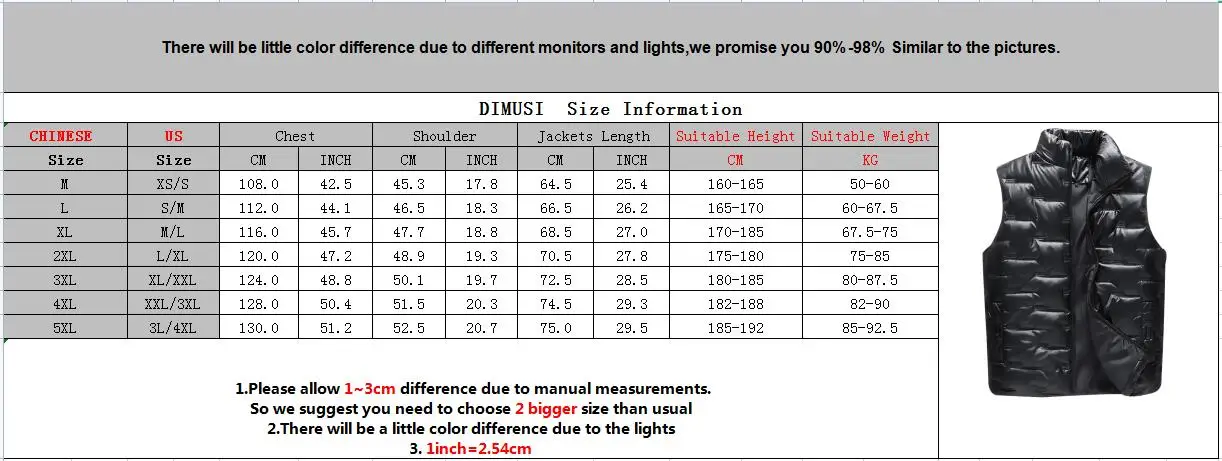 There will be little color difference due to different monitors and lights,we promise you 90%-98% Similar to the pictures.

DIMUSI Size Information

| CHINESE | US | Chest | | Shoulder | | Jackets Length | | Suitable Height | Suitable Weight |
|---|---|---|---|---|---|---|---|---|---|
| Size | Size | CM | INCH | CM | INCH | CM | INCH | CM | KG |
| M | XS/S | 108.0 | 42.5 | 45.3 | 17.8 | 64.5 | 25.4 | 160-165 | 50-60 |
| L | S/M | 112.0 | 44.1 | 46.5 | 18.3 | 66.5 | 26.2 | 165-170 | 60-67.5 |
| XL | M/L | 116.0 | 45.7 | 47.7 | 18.8 | 68.5 | 27.0 | 170-185 | 67.5-75 |
| 2XL | L/XL | 120.0 | 47.2 | 48.9 | 19.3 | 70.5 | 27.8 | 175-180 | 75-85 |
| 3XL | XL/XXL | 124.0 | 48.8 | 50.1 | 19.7 | 72.5 | 28.5 | 180-185 | 80-87.5 |
| 4XL | XXL/3XL | 128.0 | 50.4 | 51.5 | 20.3 | 74.5 | 29.3 | 182-188 | 82-90 |
| 5XL | 3L/4XL | 130.0 | 51.2 | 52.5 | 20.7 | 75.0 | 29.5 | 185-192 | 85-92.5 |

1.Please allow 1~3cm difference due to manual measurements.
So we suggest you need to choose 2 bigger size than usual
2.There will be a little color difference due to the lights
3. 1inch=2.54cm